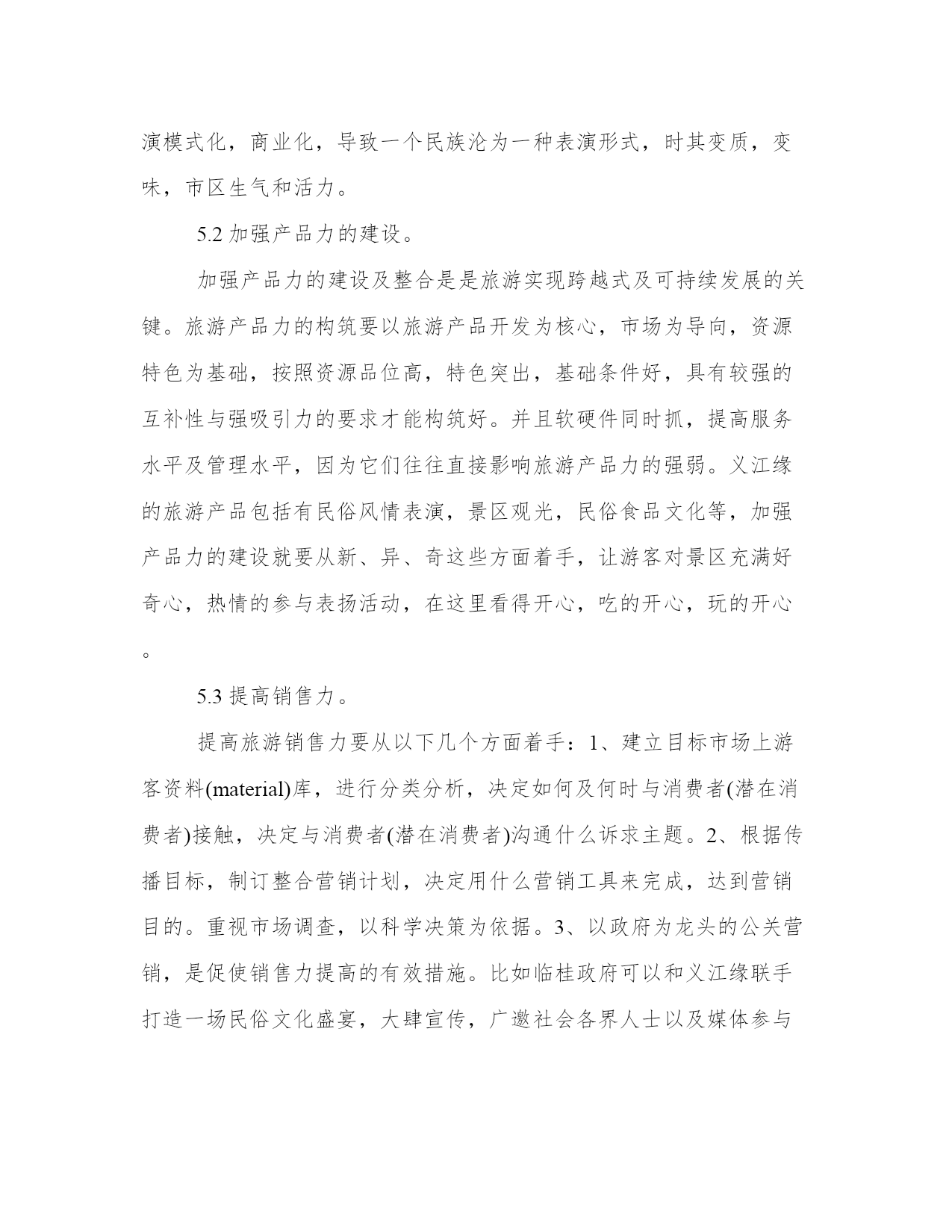 演模式化，商业化，导致一个民族沦为一种表演形式，时其变质，变味，市区生气和活力。

5.2 加强产品力的建设。

加强产品力的建设及整合是是旅游实现跨越式及可持续发展的关键。旅游产品力的构筑要以旅游产品开发为核心，市场为导向，资源特色为基础，按照资源品位高，特色突出，基础条件好，具有较强的互补性与强吸引力的要求才能构筑好。并且软硬件同时抓，提高服务水平及管理水平，因为它们往往直接影响旅游产品力的强弱。义江缘的旅游产品包括有民俗风情表演，景区观光，民俗食品文化等，加强产品力的建设就要从新、异、奇这些方面着手，让游客对景区充满好奇心，热情的参与表扬活动，在这里看得开心，吃的开心，玩的开心。

5.3 提高销售力。

提高旅游销售力要从以下几个方面着手：1、建立目标市场上游客资料(material)库，进行分类分析，决定如何及何时与消费者(潜在消费者)接触，决定与消费者(潜在消费者)沟通什么诉求主题。2、根据传播目标，制订整合营销计划，决定用什么营销工具来完成，达到营销目的。重视市场调查，以科学决策为依据。3、以政府为龙头的公关营销，是促使销售力提高的有效措施。比如临桂政府可以和义江缘联手打造一场民俗文化盛宴，大肆宣传，广邀社会各界人士以及媒体参与